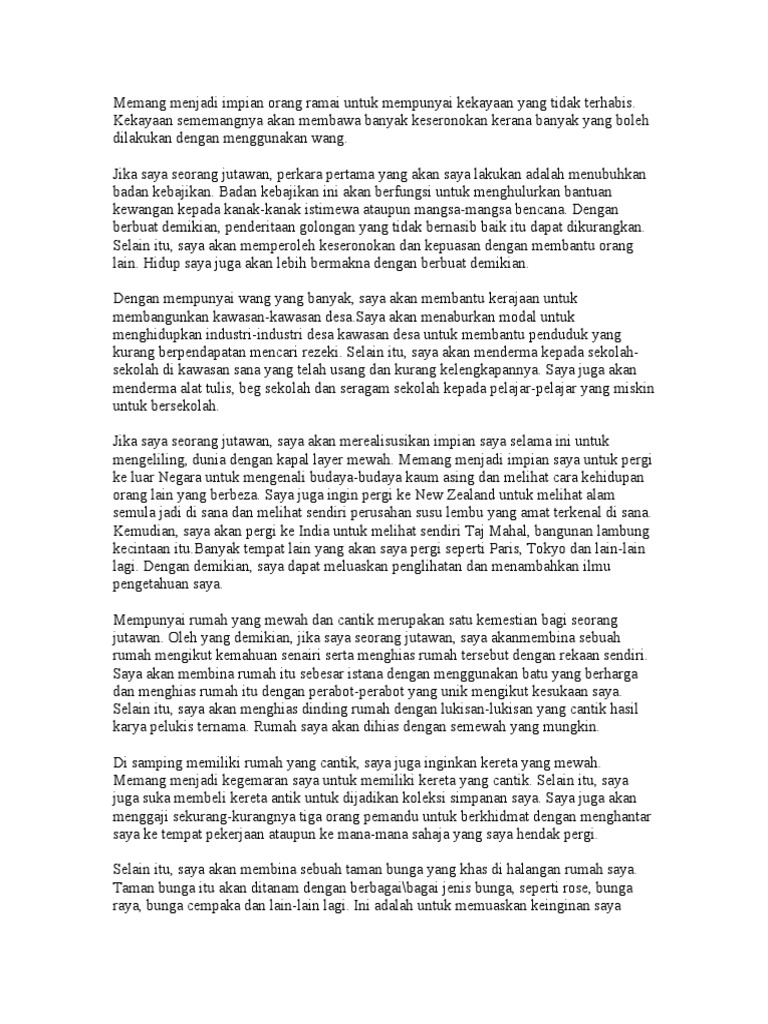 Memang menjadi impian orang ramai untuk mempunyai kekayaan yang tidak terhabis. Kekayaan sememangnya akan membawa banyak keseronokan kerana banyak yang boleh dilakukan dengan menggunakan wang.

Jika saya seorang jutawan, perkara pertama yang akan saya lakukan adalah menubuhkan badan kebajikan. Badan kebajikan ini akan berfungsi untuk menghulurkan bantuan kewangan kepada kanak-kanak istimewa ataupun mangsa-mangsa bencana. Dengan berbuat demikian, penderitaan golongan yang tidak bernasib baik itu dapat dikurangkan. Selain itu, saya akan memperoleh keseronokan dan kepuasan dengan membantu orang lain. Hidup saya juga akan lebih bermakna dengan berbuat demikian.

Dengan mempunyai wang yang banyak, saya akan membantu kerajaan untuk membangunkan kawasan-kawasan desa.Saya akan menaburkan modal untuk menghidupkan industri-industri desa kawasan desa untuk membantu penduduk yang kurang berpendapatan mencari rezeki. Selain itu, saya akan menderma kepada sekolah-sekolah di kawasan sana yang telah usang dan kurang kelengkapannya. Saya juga akan menderma alat tulis, beg sekolah dan seragam sekolah kepada pelajar-pelajar yang miskin untuk bersekolah.

Jika saya seorang jutawan, saya akan merealisusikan impian saya selama ini untuk mengeliling, dunia dengan kapal layer mewah. Memang menjadi impian saya untuk pergi ke luar Negara untuk mengenali budaya-budaya kaum asing dan melihat cara kehidupan orang lain yang berbeza. Saya juga ingin pergi ke New Zealand untuk melihat alam semula jadi di sana dan melihat sendiri perusahan susu lembu yang amat terkenal di sana. Kemudian, saya akan pergi ke India untuk melihat sendiri Taj Mahal, bangunan lambung kecintaan itu.Banyak tempat lain yang akan saya pergi seperti Paris, Tokyo dan lain-lain lagi. Dengan demikian, saya dapat meluaskan penglihatan dan menambahkan ilmu pengetahuan saya.

Mempunyai rumah yang mewah dan cantik merupakan satu kemestian bagi seorang jutawan. Oleh yang demikian, jika saya seorang jutawan, saya akanmembina sebuah rumah mengikut kemahuan senairi serta menghias rumah tersebut dengan rekaan sendiri. Saya akan membina rumah itu sebesar istana dengan menggunakan batu yang berharga dan menghias rumah itu dengan perabot-perabot yang unik mengikut kesukaan saya. Selain itu, saya akan menghias dinding rumah dengan lukisan-lukisan yang cantik hasil karya pelukis ternama. Rumah saya akan dihias dengan semewah yang mungkin.

Di samping memiliki rumah yang cantik, saya juga inginkan kereta yang mewah. Memang menjadi kegemaran saya untuk memiliki kereta yang cantik. Selain itu, saya juga suka membeli kereta antik untuk dijadikan koleksi simpanan saya. Saya juga akan menggaji sekurang-kurangnya tiga orang pemandu untuk berkhidmat dengan menghantar saya ke tempat pekerjaan ataupun ke mana-mana sahaja yang saya hendak pergi.

Selain itu, saya akan membina sebuah taman bunga yang khas di halangan rumah saya. Taman bunga itu akan ditanam dengan berbagai\bagai jenis bunga, seperti rose, bunga raya, bunga cempaka dan lain-lain lagi. Ini adalah untuk memuaskan keinginan saya